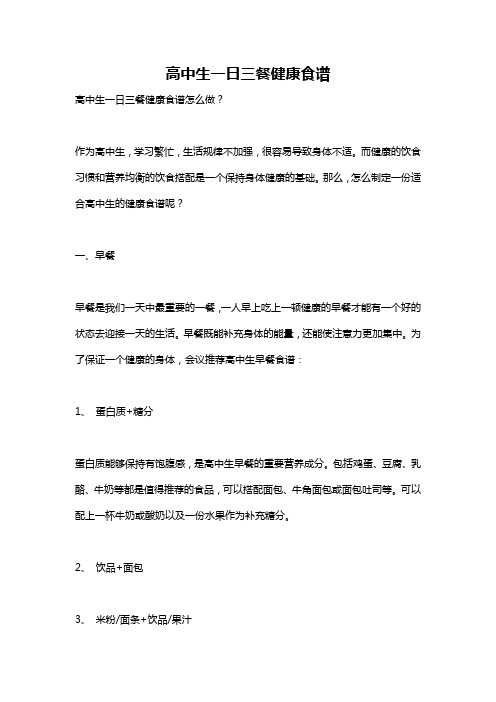 高中生一日三餐健康食谱

高中生一日三餐健康食谱怎么做？

作为高中生，学习繁忙，生活规律不加强，很容易导致身体不适。而健康的饮食习惯和营养均衡的饮食搭配是一个保持身体健康的基础。那么，怎么制定一份适合高中生的健康食谱呢？

一、早餐

早餐是我们一天中最重要的一餐，一人早上吃上一顿健康的早餐才能有一个好的状态去迎接一天的生活。早餐既能补充身体的能量，还能使注意力更加集中。为了保证一个健康的身体，会议推荐高中生早餐食谱：

1、 蛋白质+糖分

蛋白质能够保持有饱腹感，是高中生早餐的重要营养成分。包括鸡蛋、豆腐、乳酪、牛奶等都是值得推荐的食品，可以搭配面包、牛角面包或面包吐司等。可以配上一杯牛奶或酸奶以及一份水果作为补充糖分。

2、 饮品+面包

3、 米粉/面条+饮品/果汁